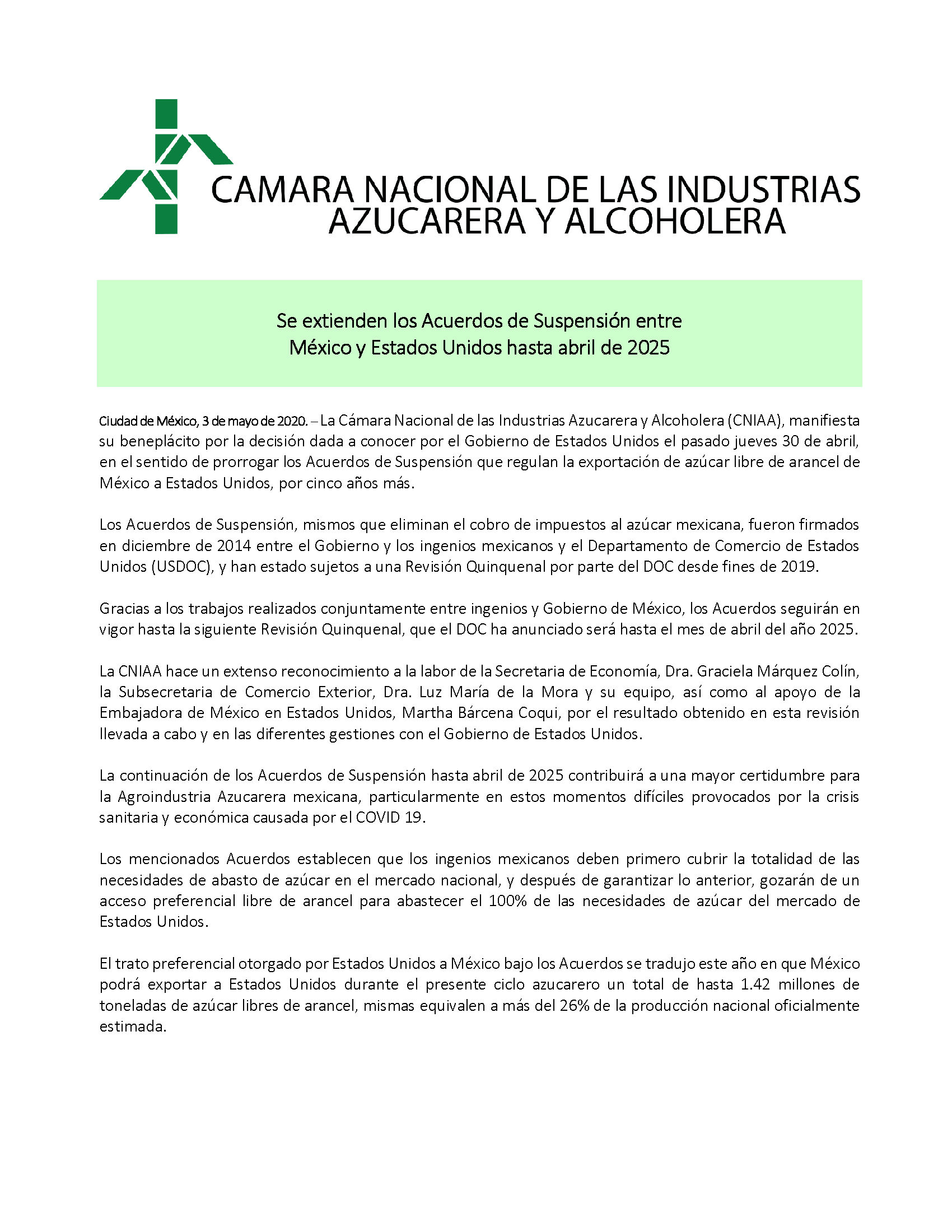 CAMARA NACIONAL DE LAS INDUSTRIAS AZUCARERA Y ALCOHOLERA

Se extienden los Acuerdos de Suspensión entre México y Estados Unidos hasta abril de 2025

Ciudad de México, 3 de mayo de 2020. – La Cámara Nacional de las Industrias Azucarera y Alcoholera (CNIAA), manifiesta su beneplácito por la decisión dada a conocer por el Gobierno de Estados Unidos el pasado jueves 30 de abril, en el sentido de prorrogar los Acuerdos de Suspensión que regulan la exportación de azúcar libre de arancel de México a Estados Unidos, por cinco años más.

Los Acuerdos de Suspensión, mismos que eliminan el cobro de impuestos al azúcar mexicana, fueron firmados en diciembre de 2014 entre el Gobierno y los ingenios mexicanos y el Departamento de Comercio de Estados Unidos (USDOC), y han estado sujetos a una Revisión Quinquenal por parte del DOC desde fines de 2019.

Gracias a los trabajos realizados conjuntamente entre ingenios y Gobierno de México, los Acuerdos seguirán en vigor hasta la siguiente Revisión Quinquenal, que el DOC ha anunciado será hasta el mes de abril del año 2025.

La CNIAA hace un extenso reconocimiento a la labor de la Secretaria de Economía, Dra. Graciela Márquez Colín, la Subsecretaria de Comercio Exterior, Dra. Luz María de la Mora y su equipo, así como al apoyo de la Embajadora de México en Estados Unidos, Martha Bárcena Coqui, por el resultado obtenido en esta revisión llevada a cabo y en las diferentes gestiones con el Gobierno de Estados Unidos.

La continuación de los Acuerdos de Suspensión hasta abril de 2025 contribuirá a una mayor certidumbre para la Agroindustria Azucarera mexicana, particularmente en estos momentos difíciles provocados por la crisis sanitaria y económica causada por el COVID 19.

Los mencionados Acuerdos establecen que los ingenios mexicanos deben primero cubrir la totalidad de las necesidades de abasto de azúcar en el mercado nacional, y después de garantizar lo anterior, gozarán de un acceso preferencial libre de arancel para abastecer el 100% de las necesidades de azúcar del mercado de Estados Unidos.

El trato preferencial otorgado por Estados Unidos a México bajo los Acuerdos se tradujo este año en que México podrá exportar a Estados Unidos durante el presente ciclo azucarero un total de hasta 1.42 millones de toneladas de azúcar libres de arancel, mismas equivalen a más del 26% de la producción nacional oficialmente estimada.